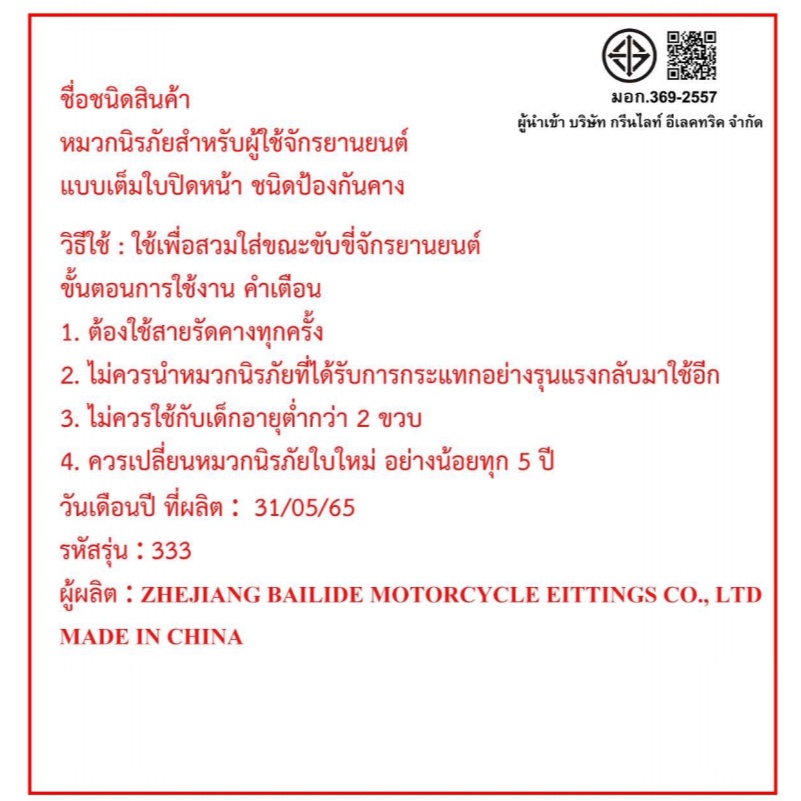 มอก.369-2557
ผู้นำเข้า บริษัท กรีนไลท์ อีเลคทริค จำกัด

ชื่อชนิดสินค้า
หมวกนิรภัยสำหรับผู้ใช้จักรยานยนต์
แบบเต็มใบปิดหน้า ชนิดป้องกันคาง

วิธีใช้ : ใช้เพื่อสวมใส่ขณะขับขี่จักรยานยนต์
ขั้นตอนการใช้งาน คำเตือน
1. ต้องใช้สายรัดคางทุกครั้ง
2. ไม่ควรนำหมวกนิรภัยที่ได้รับการกระแทกอย่างรุนแรงกลับมาใช้อีก
3. ไม่ควรใช้กับเด็กอายุต่ำกว่า 2 ขวบ
4. ควรเปลี่ยนหมวกนิรภัยใบใหม่ อย่างน้อยทุก 5 ปี
วันเดือนปี ที่ผลิต : 31/05/65
รหัสรุ่น : 333
ผู้ผลิต : ZHEJIANG BAILIDE MOTORCYCLE EITTINGS CO., LTD
MADE IN CHINA